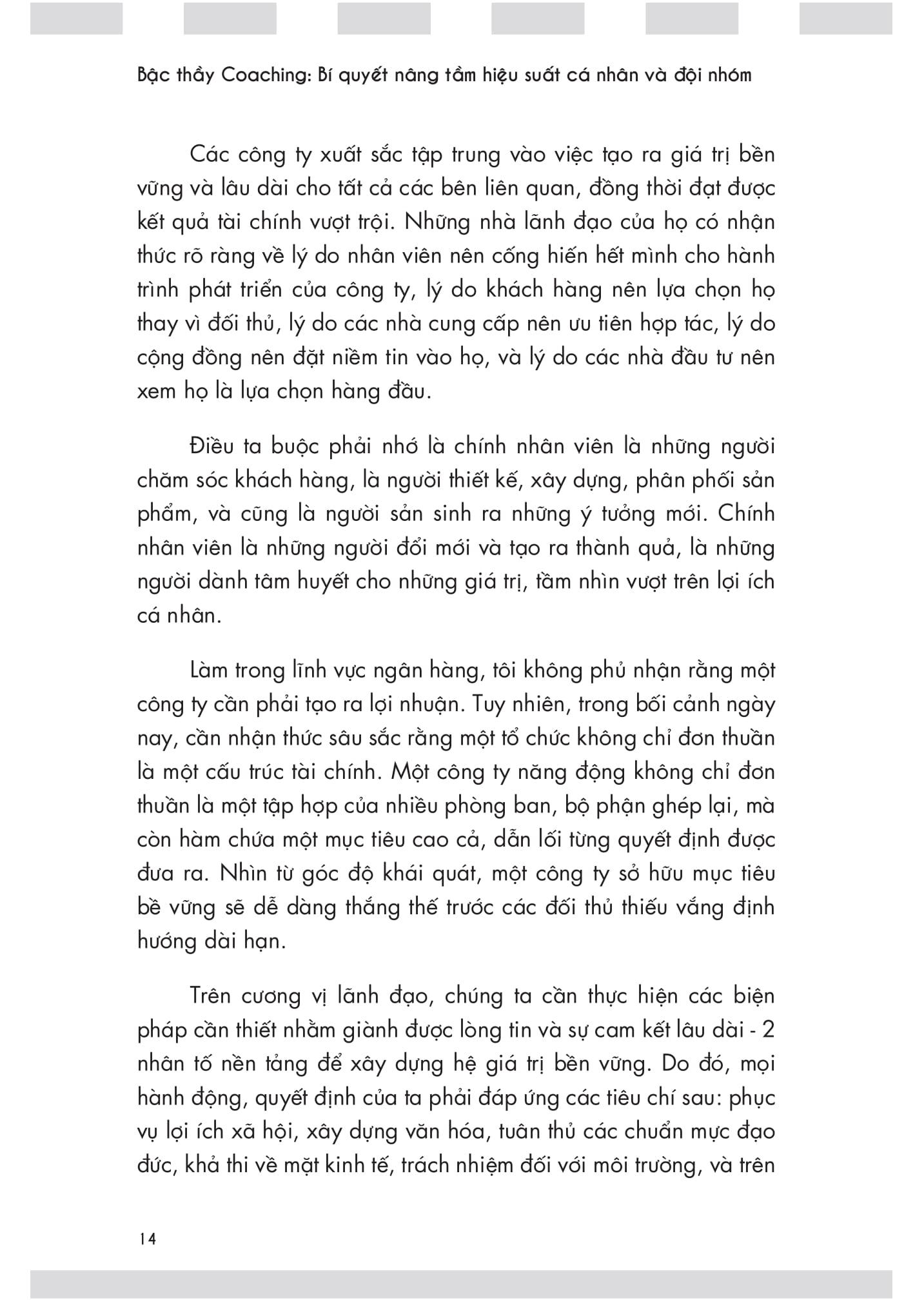 Bậc thầy Coaching: Bí quyết nâng tầm hiệu suất cá nhân và đội nhóm

Các công ty xuất sắc tập trung vào việc tạo ra giá trị bền vững và lâu dài cho tất cả các bên liên quan, đồng thời đạt được kết quả tài chính vượt trội. Những nhà lãnh đạo của họ có nhận thức rõ ràng về lý do nhân viên nên cống hiến hết mình cho hành trình phát triển của công ty, lý do khách hàng nên lựa chọn họ thay vì đối thủ, lý do các nhà cung cấp nên ưu tiên hợp tác, lý do cộng đồng nên đặt niềm tin vào họ, và lý do các nhà đầu tư nên xem họ là lựa chọn hàng đầu.

Điều ta buộc phải nhớ là chính nhân viên là những người chăm sóc khách hàng, là người thiết kế, xây dựng, phân phối sản phẩm, và cũng là người sản sinh ra những ý tưởng mới. Chính nhân viên là những người đổi mới và tạo ra thành quả, là những người dành tâm huyết cho những giá trị, tầm nhìn vượt trên lợi ích cá nhân.

Làm trong lĩnh vực ngân hàng, tôi không phủ nhận rằng một công ty cần phải tạo ra lợi nhuận. Tuy nhiên, trong bối cảnh ngày nay, cần nhận thức sâu sắc rằng một tổ chức không chỉ đơn thuần là một cấu trúc tài chính. Một công ty năng động không chỉ đơn thuần là một tập hợp của nhiều phòng ban, bộ phận ghép lại, mà còn hàm chứa một mục tiêu cao cả, dẫn lối từng quyết định được đưa ra. Nhìn từ góc độ khái quát, một công ty sở hữu mục tiêu bề vững sẽ dễ dàng thắng thế trước các đối thủ thiếu vắng định hướng dài hạn.

Trên cương vị lãnh đạo, chúng ta cần thực hiện các biện pháp cần thiết nhằm giành được lòng tin và sự cam kết lâu dài - 2 nhân tố nền tảng để xây dựng hệ giá trị bền vững. Do đó, mọi hành động, quyết định của ta phải đáp ứng các tiêu chí sau: phục vụ lợi ích xã hội, xây dựng văn hóa, tuân thủ các chuẩn mực đạo đức, khả thi về mặt kinh tế, trách nhiệm đối với môi trường, và trên

14